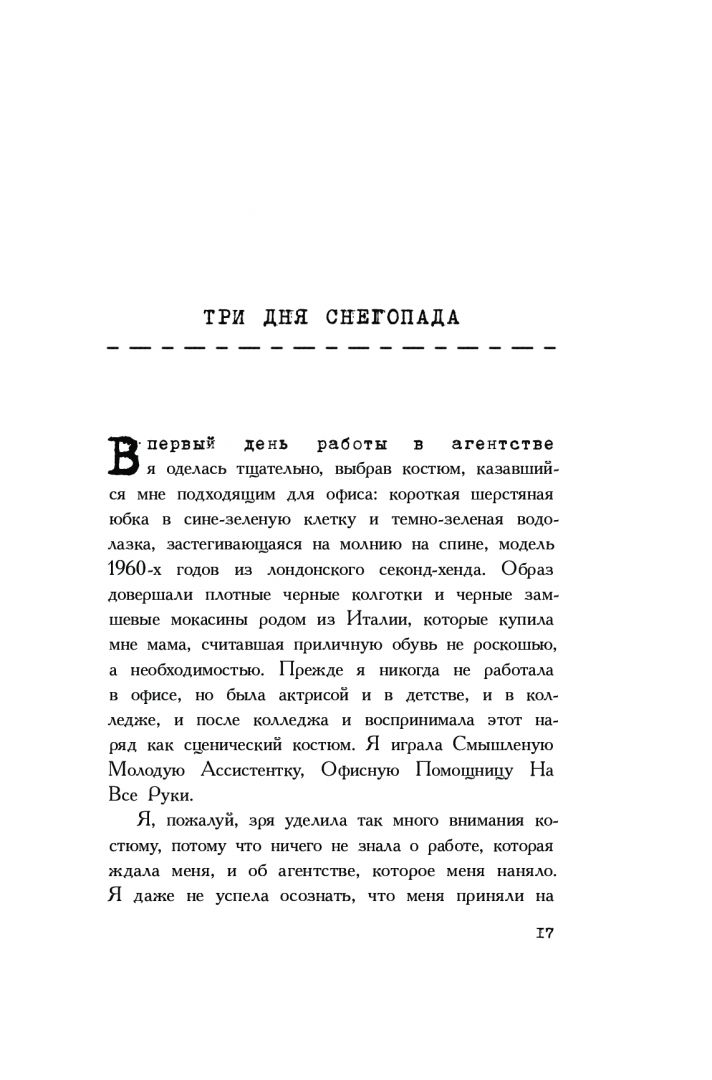 ТРИ ДНЯ СНЕГОПАДА

В первый день работы в агентстве я оделась тщательно, выбрав костюм, казавшийся мне подходящим для офиса: короткая шерстяная юбка в сине-зеленую клетку и темно-зеленая водолазка, застегивающаяся на молнию на спине, модель 1960-х годов из лондонского секонд-хенда. Образ довершали плотные черные колготки и черные замшевые мокасины родом из Италии, которые купила мне мама, считавшая приличную обувь не роскошью, а необходимостью. Прежде я никогда не работала в офисе, но была актрисой и в детстве, и в колледже, и после колледжа и воспринимала этот наряд как сценический костюм. Я играла Смышленую Молодую Ассистентку, Офисную Помощницу На Все Руки.

Я, пожалуй, зря уделила так много внимания костюму, потому что ничего не знала о работе, которая ждала меня, и об агентстве, которое меня наняло. Я даже не успела осознать, что меня приняли на

17